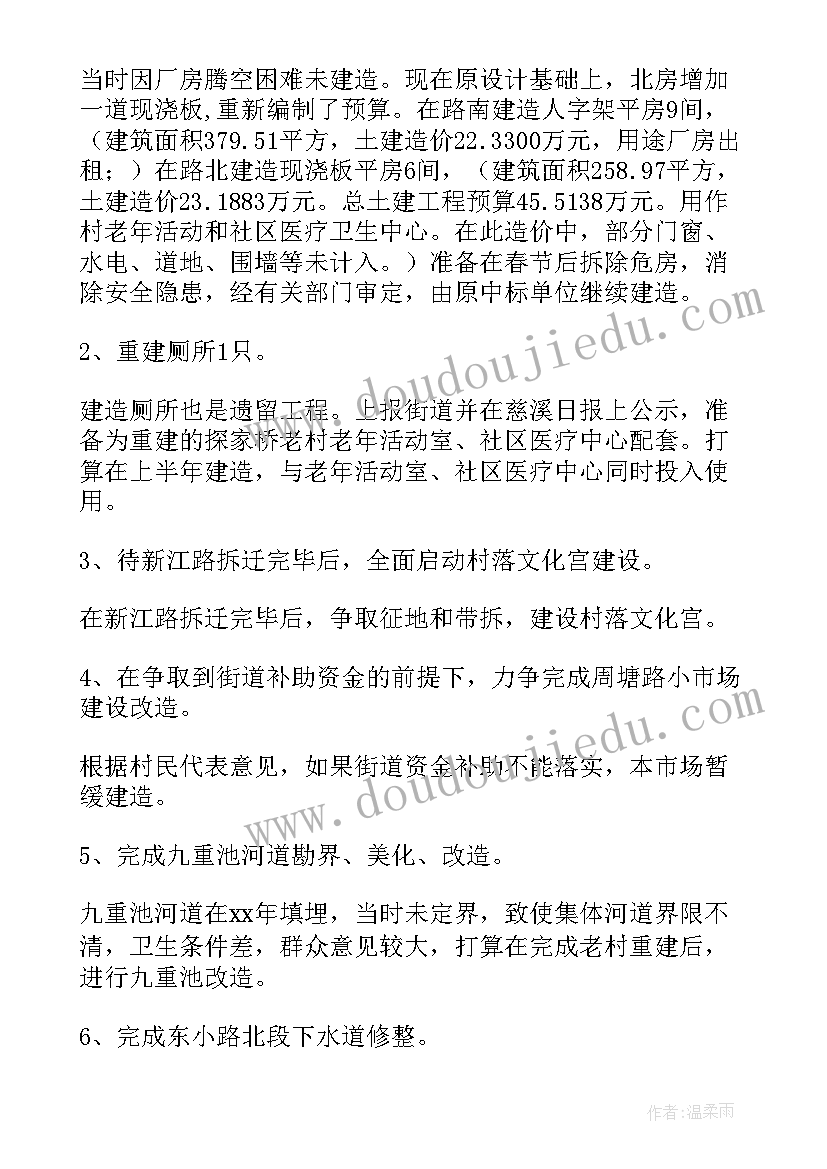 当时因厂房腾空困难未建造。现在原设计基础上，北房增加一道现浇板,重新编制了预算。在路南建造人字架平房9间，（建筑面积379.51平方，土建造价22.3300万元，用途厂房出租；）在路北建造现浇板平房6间，（建筑面积258.97平方，土建造价23.1883万元。总土建工程预算45.5138万元。用作村老年活动和社区医疗卫生中心。在此造价中，部分门窗、水电、道地、围墙等未计入。）准备在春节后拆除危房，消除安全隐患，经有关部门审定，由原中标单位继续建造。

2、重建厕所1只。

建造厕所也是遗留工程。上报街道并在慈溪日报上公示，准备为重建的探家桥老村老年活动室、社区医疗中心配套。打算在上半年建造，与老年活动室、社区医疗中心同时投入使用。

3、待新江路拆迁完毕后，全面启动村落文化宫建设。

在新江路拆迁完毕后，争取征地和带拆，建设村落文化宫。

4、在争取到街道补助资金的前提下，力争完成周塘路小市场建设改造。

根据村民代表意见，如果街道资金补助不能落实，本市场暂缓建造。

5、完成九重池河道勘界、美化、改造。

九重池河道在xx年填埋，当时未定界，致使集体河道界限不清，卫生条件差，群众意见较大，打算在完成老村重建后，进行九重池改造。

6、完成东小路北段下水道修整。

www.doudoujiedu.com

www.doudoujiedu.com

作者:温柔雨